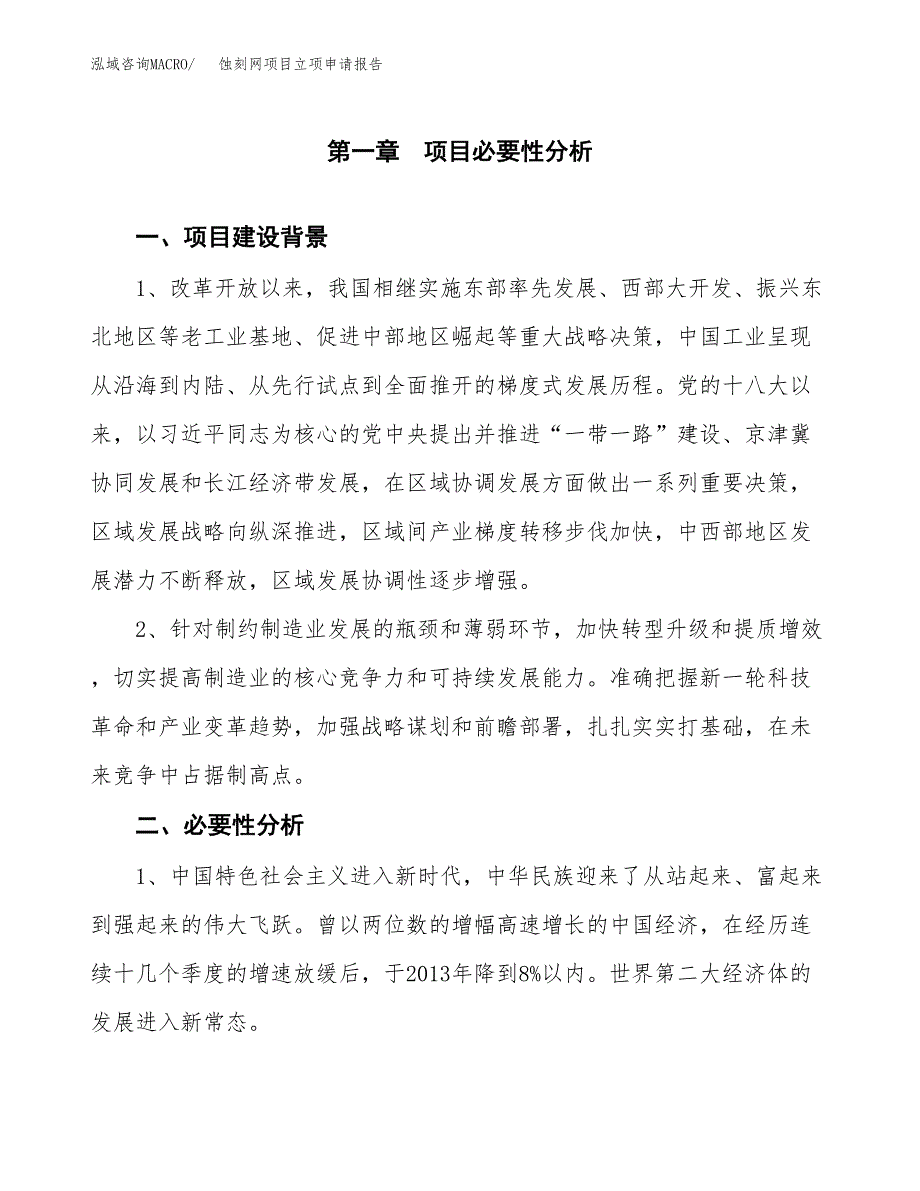 泓域咨询MACRO/ 蚀刻网项目立项申请报告

第一章 项目必要性分析

一、项目建设背景

1、改革开放以来，我国相继实施东部率先发展、西部大开发、振兴东北地区等老工业基地、促进中部地区崛起等重大战略决策，中国工业呈现从沿海到内陆、从先行试点到全面推开的梯度式发展历程。党的十八大以来，以习近平同志为核心的党中央提出并推进“一带一路”建设、京津冀协同发展和长江经济带发展，在区域协调发展方面做出一系列重要决策，区域发展战略向纵深推进，区域间产业梯度转移步伐加快，中西部地区发展潜力不断释放，区域发展协调性逐步增强。

2、针对制约制造业发展的瓶颈和薄弱环节，加快转型升级和提质增效，切实提高制造业的核心竞争力和可持续发展能力。准确把握新一轮科技革命和产业变革趋势，加强战略谋划和前瞻部署，扎扎实实打基础，在未来竞争中占据制高点。

二、必要性分析

1、中国特色社会主义进入新时代，中华民族迎来了从站起来、富起来到强起来的伟大飞跃。曾以两位数的增幅高速增长的中国经济，在经历连续十几个季度的增速放缓后，于2013年降到8%以内。世界第二大经济体的发展进入新常态。